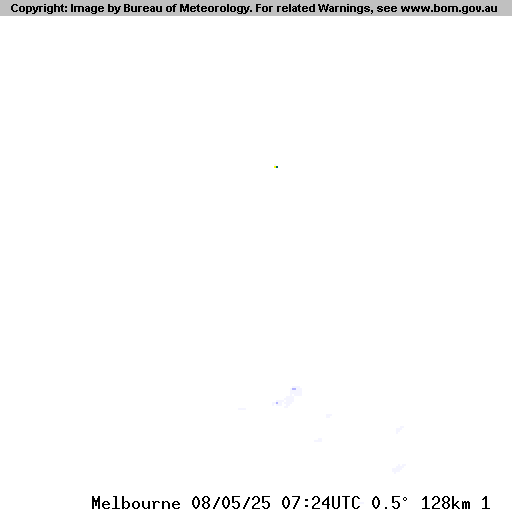 Copyright: Image by Bureau of Meteorology. For related Warnings, see www.bom.gov.au

Melbourne 08/05/25 07:24UTC 0.5° 128km 1